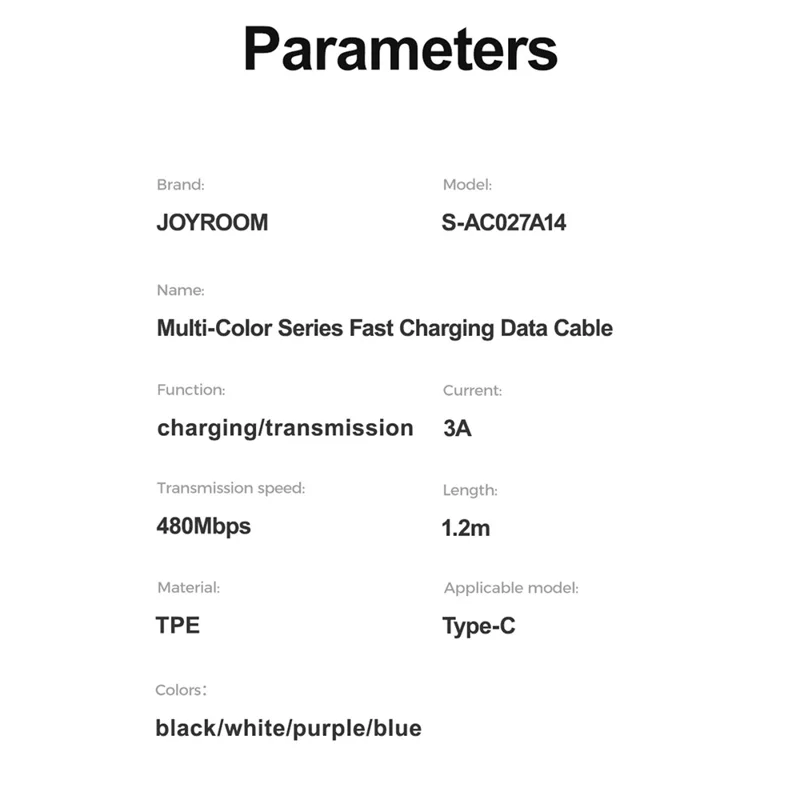 Parameters

Brand:

JOYROOM

Model:

S-AC027A14

Name:

Multi-Color Series Fast Charging Data Cable

Function:

charging/transmission

Current:

3A

Transmission speed:

480Mbps

Length:

1.2m

Material:

TPE

Applicable model:

Type-C

Colors：

black/white/purple/blue